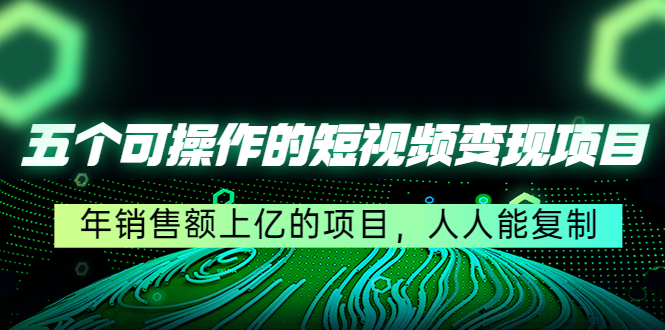 五个可操作的短视频变现项目

年销售额上亿的项目，人人能复制